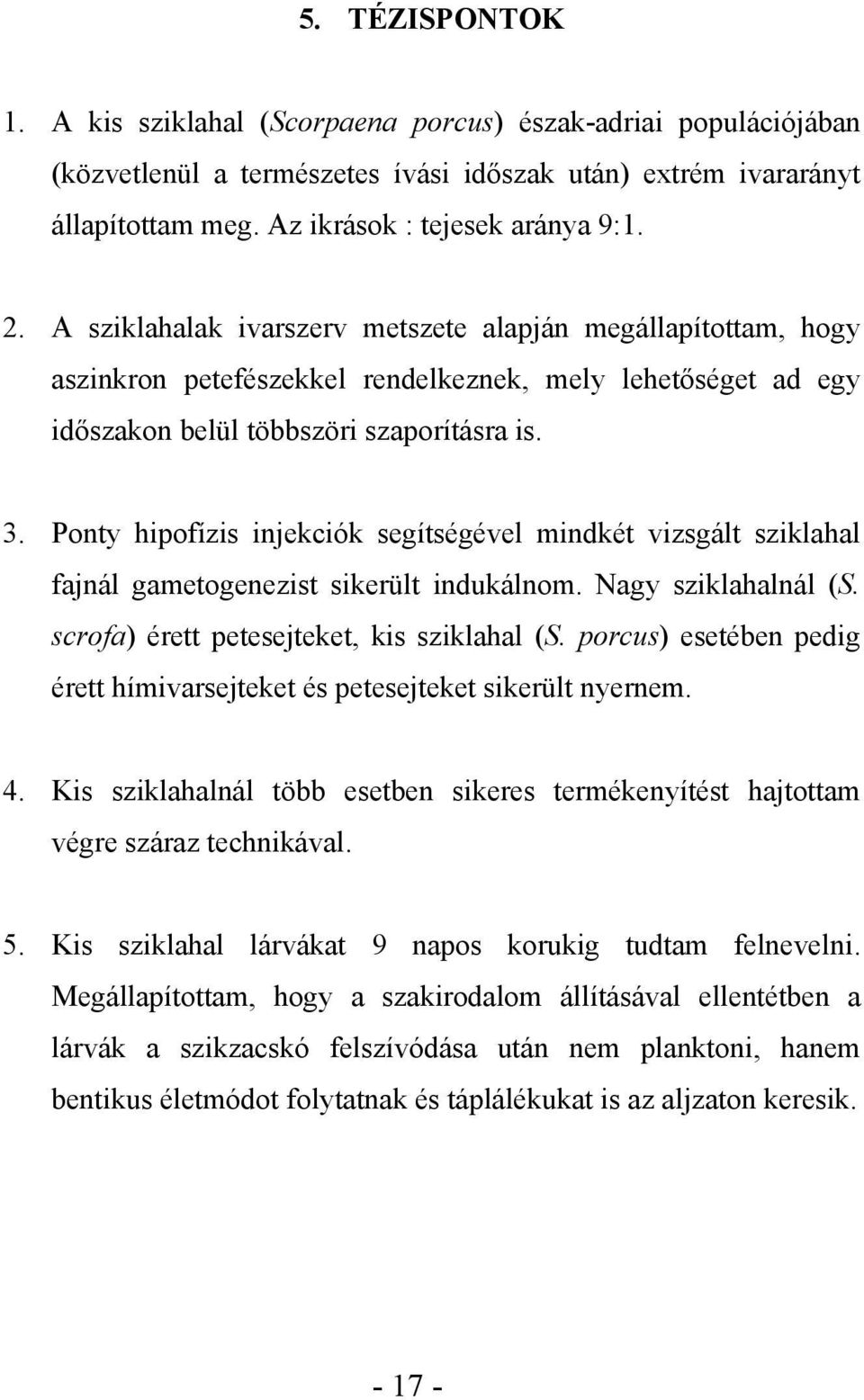 5. TÉZISPONTOK

1. A kis sziklahal (Scorpaena porcus) észak-adriai populációjában (közvetlenül a természetes ívási időszak után) extrém ivararányt állapítottam meg. Az ikrások : tejesek aránya 9:1.

2. A sziklahalak ivarszerv metszete alapján megállapítottam, hogy aszinkron petefészekkel rendelkeznek, mely lehetőséget ad egy időszakon belül többszöri szaporításra is.

3. Ponty hipofízis injekciók segítségével mindkét vizsgált sziklahal fajnál gametogenezist sikerült indukálnom. Nagy sziklahalnál (S. scrofa) érett petesejteket, kis sziklahal (S. porcus) esetében pedig érett hímivarsejteket és petesejteket sikerült nyernem.

4. Kis sziklahalnál több esetben sikeres termékenyítést hajtottam végre száraz technikával.

5. Kis sziklahal lárvákat 9 napos korukig tudtam felnevelni. Megállapítottam, hogy a szakirodalom állításával ellentétben a lárvák a szikzacskó felszívódása után nem planktoni, hanem bentikus életmódot folytatnak és táplálékukat is az aljzaton keresik.

- 17 -